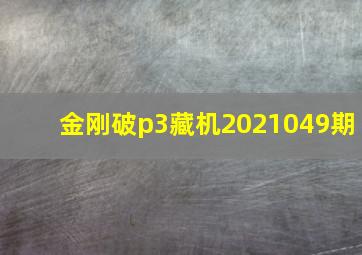 金刚破p3藏机2021049期